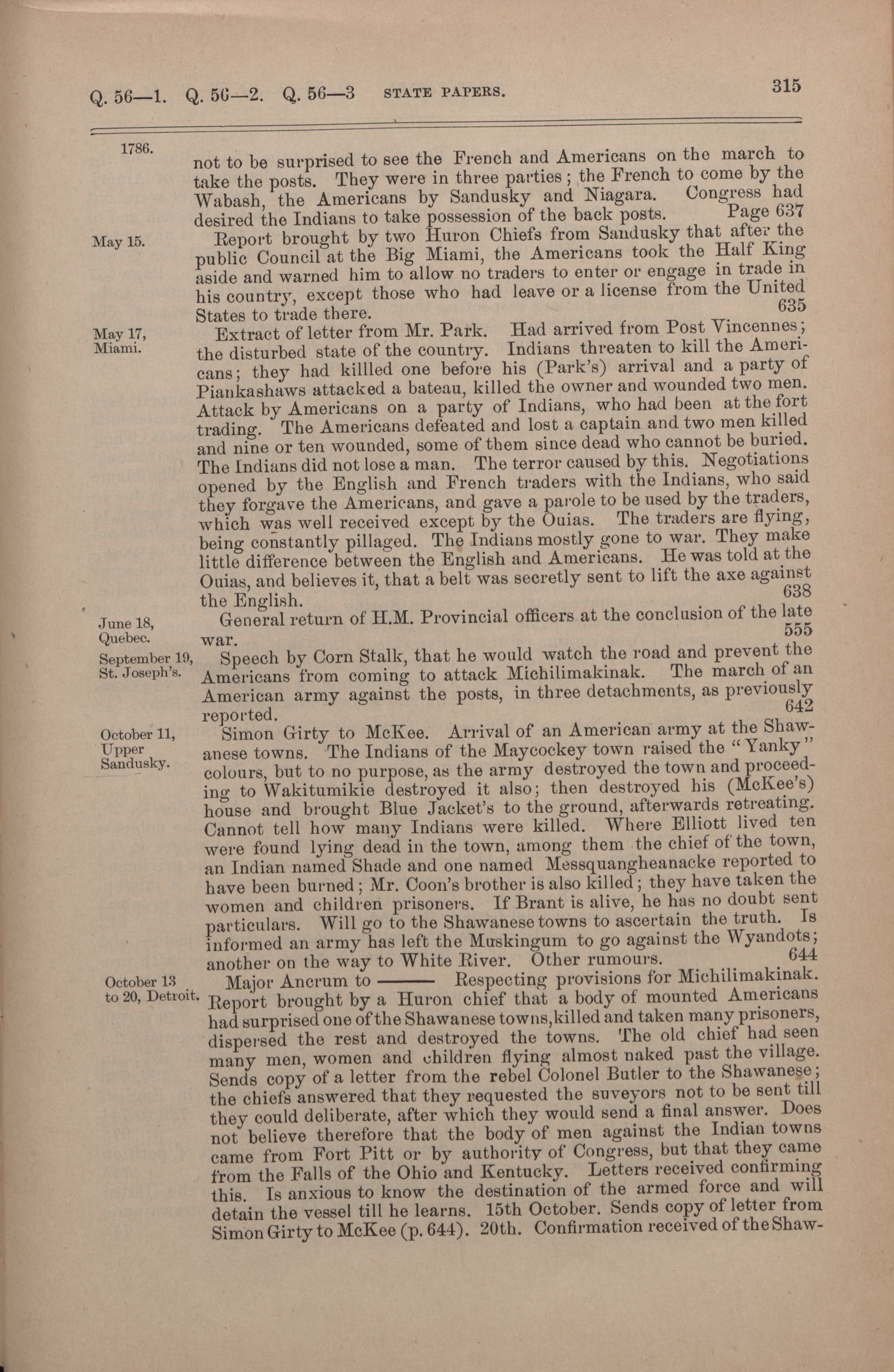 Q. 56—1. Q. 56—2. Q. 56—3 STATE PAPERS. 315

1786.

not to be surprised to see the French and Americans on the march to take the posts. They were in three parties; the French to come by the Wabash, the Americans by Sandusky and Niagara. Congress had desired the Indians to take possession of the back posts. Page 637

May 15.

Report brought by two Huron Chiefs from Sandusky that after the public Council at the Big Miami, the Americans took the Half King aside and warned him to allow no traders to enter or engage in trade in his country, except those who had leave or a license from the United States to trade there. 635

May 17, Miami.

Extract of letter from Mr. Park. Had arrived from Post Vincennes; the disturbed state of the country. Indians threaten to kill the Americans; they had killled one before his (Park's) arrival and a party of Piankashaws attacked a bateau, killed the owner and wounded two men. Attack by Americans on a party of Indians, who had been at the fort trading. The Americans defeated and lost a captain and two men killed and nine or ten wounded, some of them since dead who cannot be buried. The Indians did not lose a man. The terror caused by this. Negotiations opened by the English and French traders with the Indians, who said they forgave the Americans, and gave a parole to be used by the traders, which was well received except by the Ouias. The traders are flying, being constantly pillaged. The Indians mostly gone to war. They make little difference between the English and Americans. He was told at the Ouias, and believes it, that a belt was secretly sent to lift the axe against the English. 638

June 18, Quebec.

General return of H.M. Provincial officers at the conclusion of the late war. 555

September 19, St. Joseph's.

Speech by Corn Stalk, that he would watch the road and prevent the Americans from coming to attack Michilimakinak. The march of an American army against the posts, in three detachments, as previously reported. 642

October 11, Upper Sandusky.

Simon Girty to McKee. Arrival of an American army at the Shawanese towns. The Indians of the Maycockey town raised the "Yanky" colours, but to no purpose, as the army destroyed the town and proceeding to Wakitumikie destroyed it also; then destroyed his (McKee's) house and brought Blue Jacket's to the ground, afterwards retreating. Cannot tell how many Indians were killed. Where Elliott lived ten were found lying dead in the town, among them the chief of the town, an Indian named Shade and one named Messquangheanacke reported to have been burned; Mr. Coon's brother is also killed; they have taken the women and children prisoners. If Brant is alive, he has no doubt sent particulars. Will go to the Shawanese towns to ascertain the truth. Is informed an army has left the Muskingum to go against the Wyandots; another on the way to White River. Other rumours. 644

October 13 to 20, Detroit.

Major Ancrum to ——— Respecting provisions for Michilimakinak. Report brought by a Huron chief that a body of mounted Americans had surprised one of the Shawanese towns, killed and taken many prisoners, dispersed the rest and destroyed the towns. The old chief had seen many men, women and children flying almost naked past the village. Sends copy of a letter from the rebel Colonel Butler to the Shawanese; the chiefs answered that they requested the suveyors not to be sent till they could deliberate, after which they would send a final answer. Does not believe therefore that the body of men against the Indian towns came from Fort Pitt or by authority of Congress, but that they came from the Falls of the Ohio and Kentucky. Letters received confirming this. Is anxious to know the destination of the armed force and will detain the vessel till he learns. 15th October. Sends copy of letter from Simon Girty to McKee (p. 644). 20th. Confirmation received of the Shaw-